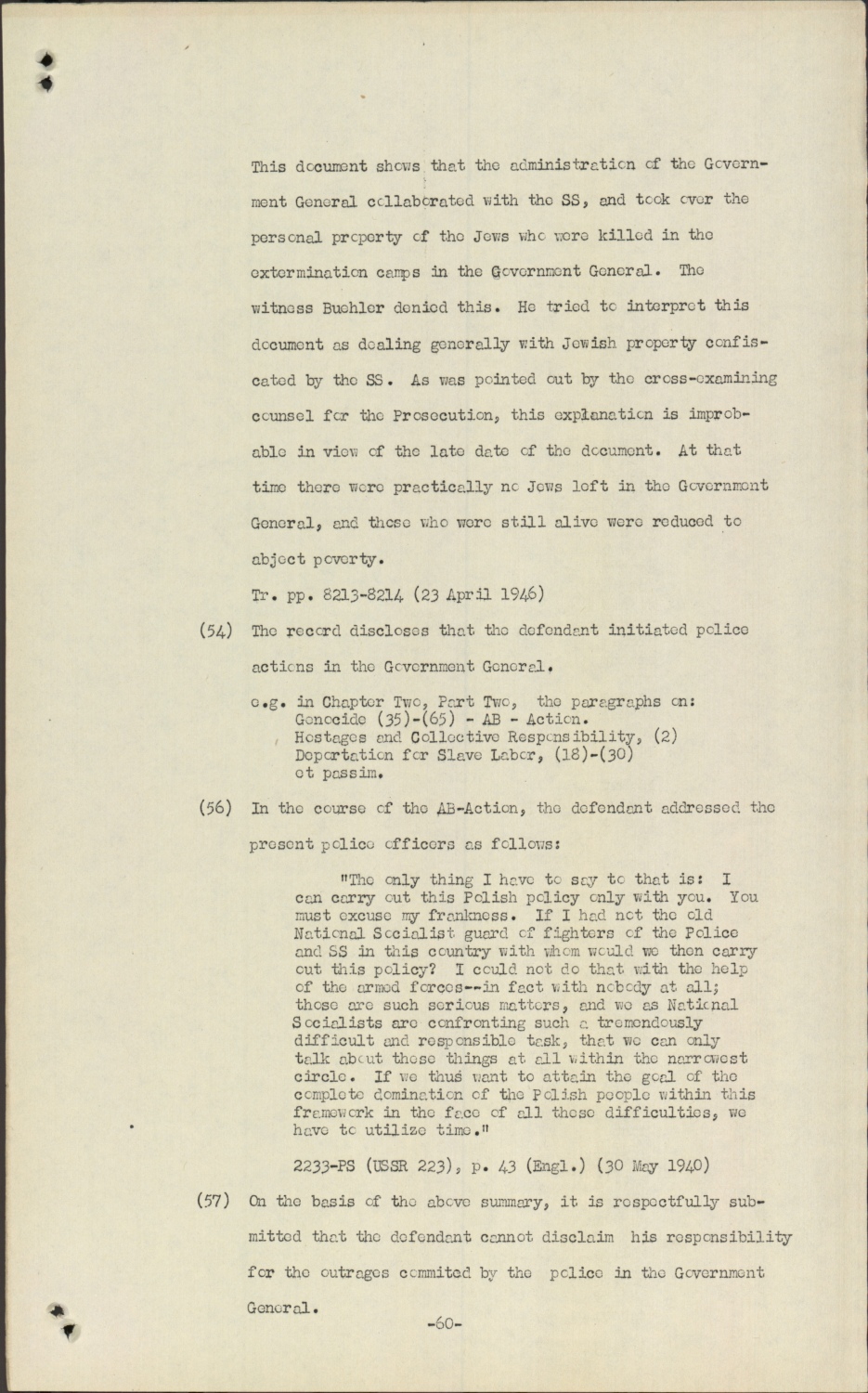 This document shows that the administration of the Government General collaborated with the SS, and took over the personal property of the Jews who were killed in the extermination camps in the Government General. The witness Buehler denied this. He tried to interpret this document as dealing generally with Jewish property confiscated by the SS. As was pointed out by the cross-examining counsel for the Prosecution, this explanation is improbable in view of the late date of the document. At that time there were practically no Jews left in the Government General, and those who were still alive were reduced to abject poverty.

Tr. pp. 8213-8214 (23 April 1946)

(54) The record discloses that the defendant initiated police actions in the Government General.

e.g. in Chapter Two, Part Two, the paragraphs on:
Genocide (35)-(65) - AB - Action.
Hostages and Collective Responsibility, (2)
Deportation for Slave Labor, (18)-(30)
et passim.

(56) In the course of the AB-Action, the defendant addressed the present police officers as follows:

"The only thing I have to say to that is: I can carry out this Polish policy only with you. You must excuse my frankness. If I had not the old National Socialist guard of fighters of the Police and SS in this country with whom would we then carry out this policy? I could not do that with the help of the armed forces--in fact with nobody at all; these are such serious matters, and we as National Socialists are confronting such a tremendously difficult and responsible task, that we can only talk about these things at all within the narrowest circle. If we thus want to attain the goal of the complete domination of the Polish people within this framework in the face of all these difficulties, we have to utilize time."

2233-PS (USSR 223), p. 43 (Engl.) (30 May 1940)

(57) On the basis of the above summary, it is respectfully submitted that the defendant cannot disclaim his responsibility for the outrages commited by the police in the Government General.

-60-